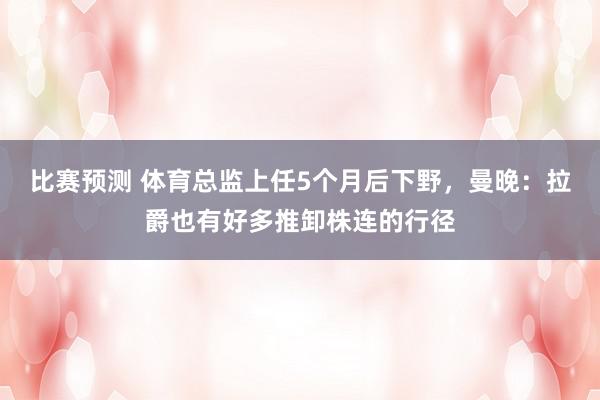 比赛预测 体育总监上任5个月后下野，曼晚：拉爵也有好多推卸株连的行径